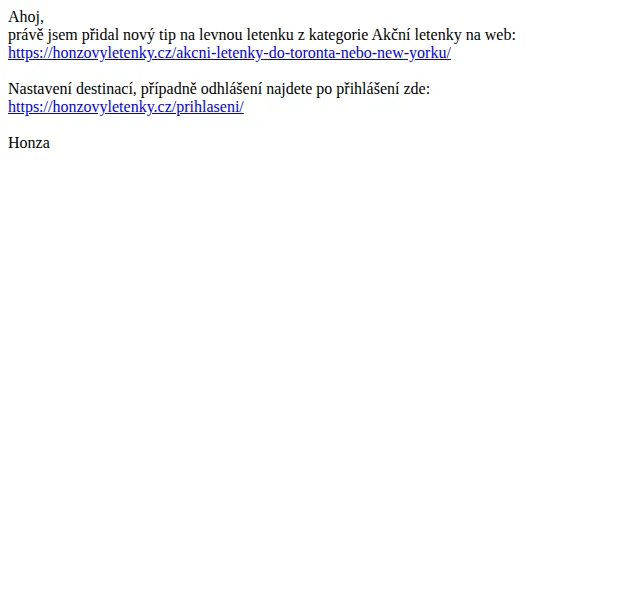 Ahoj,
právě jsem přidal nový tip na levnou letenku z kategorie Akční letenky na web:
https://honzovyletenky.cz/akcni-letenky-do-toronta-nebo-new-yorku/

Nastavení destinací, případně odhlášení najdete po přihlášení zde:
https://honzovyletenky.cz/prihlaseni/

Honza